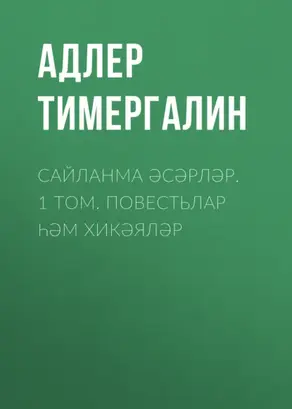 АДЛЕР ТИМЕРГАЛИН

САЙЛАНМА ӘСӘРЛӘР. 1 ТОМ. ПОВЕСТЬЛАР ҺӘМ ХИКӘЯЛӘР